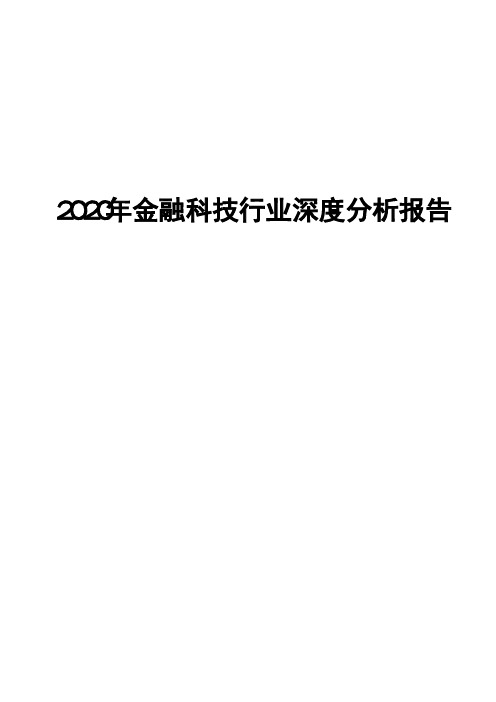 2020年金融科技行业深度分析报告